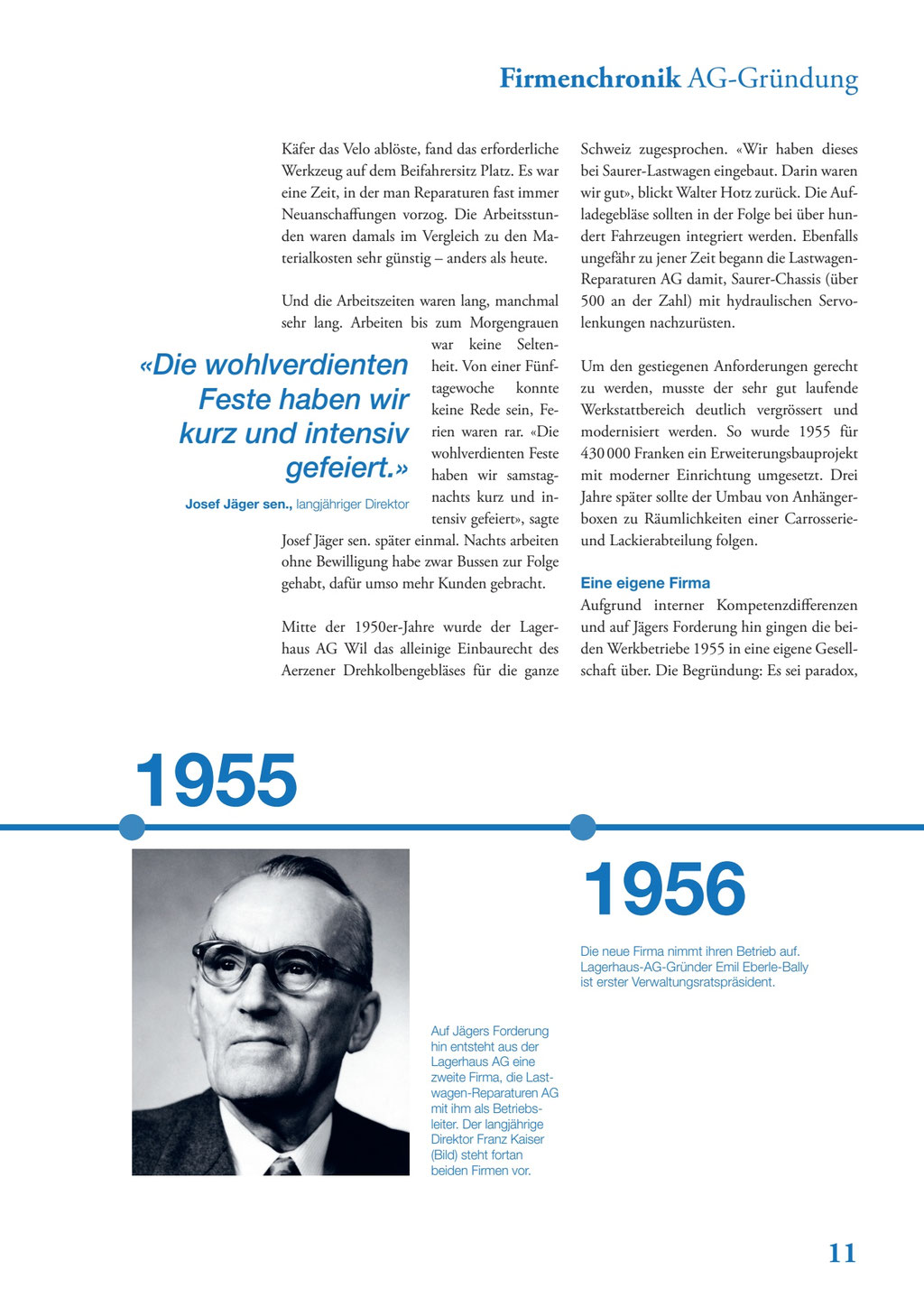 Firmenchronik AG-Gründung

Käfer das Velo ablöste, fand das erforderliche Werkzeug auf dem Beifahrersitz Platz. Es war eine Zeit, in der man Reparaturen fast immer Neuanschaffungen vorzog. Die Arbeitsstunden waren damals im Vergleich zu den Materialkosten sehr günstig – anders als heute.

Und die Arbeitszeiten waren lang, manchmal sehr lang. Arbeiten bis zum Morgengrauen war keine Seltenheit. Von einer Fünftagewoche konnte keine Rede sein, Ferien waren rar. «Die wohlverdienten Feste haben wir samstagnachts kurz und intensiv gefeiert», sagte Josef Jäger sen. später einmal. Nachts arbeiten ohne Bewilligung habe zwar Bussen zur Folge gehabt, dafür umso mehr Kunden gebracht.

Mitte der 1950er-Jahre wurde der Lagerhaus AG Wil das alleinige Einbaurecht des Aerzener Drehkolbengebläses für die ganze Schweiz zugesprochen. «Wir haben dieses bei Saurer-Lastwagen eingebaut. Darin waren wir gut», blickt Walter Hotz zurück. Die Aufladegebläse sollten in der Folge bei über hundert Fahrzeugen integriert werden. Ebenfalls ungefähr zu jener Zeit begann die Lastwagen-Reparaturen AG damit, Saurer-Chassis (über 500 an der Zahl) mit hydraulischen Servolenkungen nachzurüsten.

Um den gestiegenen Anforderungen gerecht zu werden, musste der sehr gut laufende Werkstattbereich deutlich vergrössert und modernisiert werden. So wurde 1955 für 430 000 Franken ein Erweiterungsbauprojekt mit moderner Einrichtung umgesetzt. Drei Jahre später sollte der Umbau von Anhängerboxen zu Räumlichkeiten einer Carrosserie- und Lackierabteilung folgen.

Eine eigene Firma
Aufgrund interner Kompetenzdifferenzen und auf Jägers Forderung hin gingen die beiden Werkbetriebe 1955 in eine eigene Gesellschaft über. Die Begründung: Es sei paradox,

«Die wohlverdienten Feste haben wir kurz und intensiv gefeiert.»
Josef Jäger sen., langjähriger Direktor

1955

Auf Jägers Forderung hin entsteht aus der Lagerhaus AG eine zweite Firma, die Lastwagen-Reparaturen AG mit ihm als Betriebsleiter. Der langjährige Direktor Franz Kaiser (Bild) steht fortan beiden Firmen vor.

1956

Die neue Firma nimmt ihren Betrieb auf. Lagerhaus-AG-Gründer Emil Eberle-Bally ist erster Verwaltungsratspräsident.

11